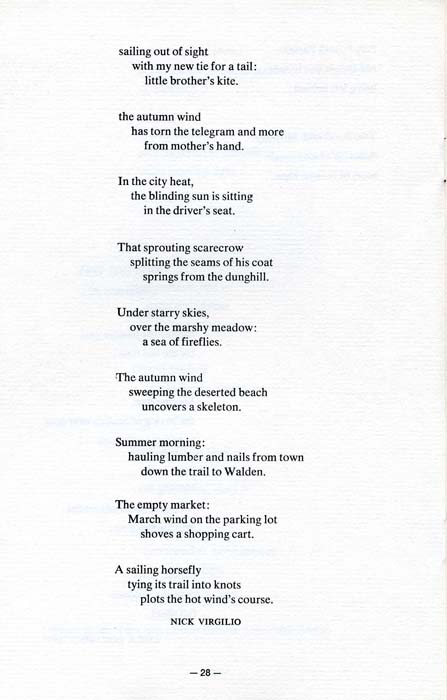 sailing out of sight
with my new tie for a tail:
little brother's kite.

the autumn wind
has torn the telegram and more
from mother's hand.

In the city heat,
the blinding sun is sitting
in the driver's seat.

That sprouting scarecrow
splitting the seams of his coat
springs from the dunghill.

Under starry skies,
over the marshy meadow:
a sea of fireflies.

The autumn wind
sweeping the deserted beach
uncovers a skeleton.

Summer morning:
hauling lumber and nails from town
down the trail to Walden.

The empty market:
March wind on the parking lot
shoves a shopping cart.

A sailing horsefly
tying its trail into knots
plots the hot wind's course.

NICK VIRGILIO

— 28 —